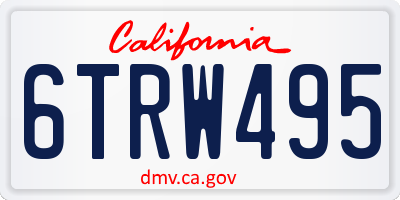 California

6TRW495

dmv.ca.gov